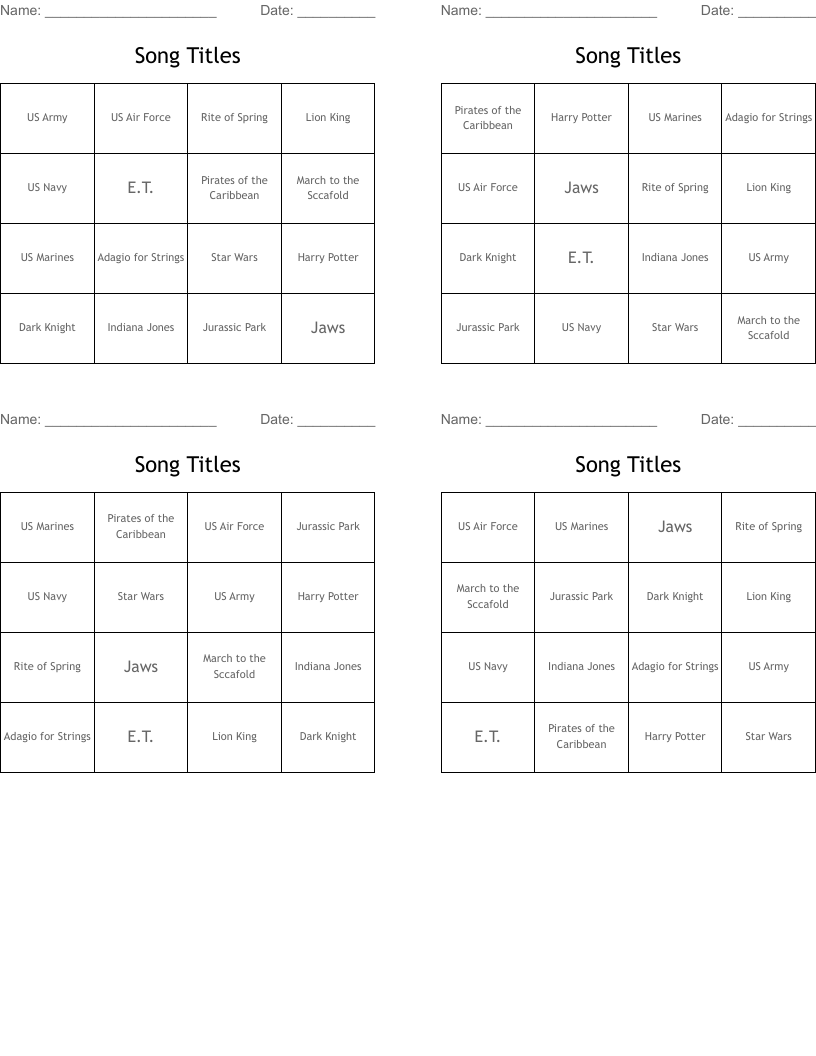 Name: ______________________ Date: __________

Song Titles

| US Army | US Air Force | Rite of Spring | Lion King |
|---|---|---|---|
| US Navy | E.T. | Pirates of the Caribbean | March to the Sccafold |
| US Marines | Adagio for Strings | Star Wars | Harry Potter |
| Dark Knight | Indiana Jones | Jurassic Park | Jaws |

Name: ______________________ Date: __________

Song Titles

| Pirates of the Caribbean | Harry Potter | US Marines | Adagio for Strings |
|---|---|---|---|
| US Air Force | Jaws | Rite of Spring | Lion King |
| Dark Knight | E.T. | Indiana Jones | US Army |
| Jurassic Park | US Navy | Star Wars | March to the Sccafold |

Name: ______________________ Date: __________

Song Titles

| US Marines | Pirates of the Caribbean | US Air Force | Jurassic Park |
|---|---|---|---|
| US Navy | Star Wars | US Army | Harry Potter |
| Rite of Spring | Jaws | March to the Sccafold | Indiana Jones |
| Adagio for Strings | E.T. | Lion King | Dark Knight |

Name: ______________________ Date: __________

Song Titles

| US Air Force | US Marines | Jaws | Rite of Spring |
|---|---|---|---|
| March to the Sccafold | Jurassic Park | Dark Knight | Lion King |
| US Navy | Indiana Jones | Adagio for Strings | US Army |
| E.T. | Pirates of the Caribbean | Harry Potter | Star Wars |